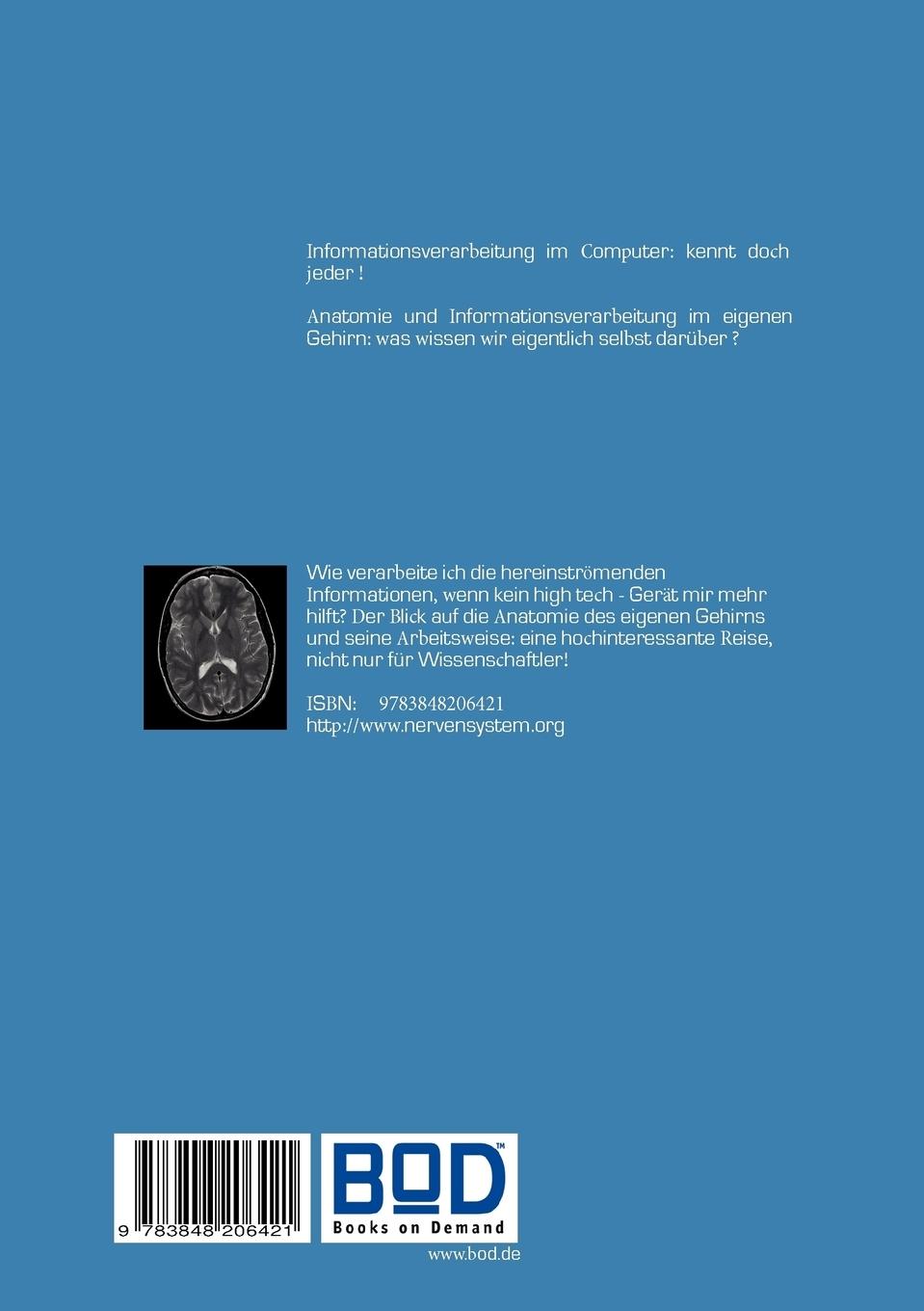 Informationsverarbeitung im Computer: kennt doch jeder !

Anatomie und Informationsverarbeitung im eigenen Gehirn: was wissen wir eigentlich selbst darüber ?

Wie verarbeite ich die hereinströmenden Informationen, wenn kein high tech - Gerät mir mehr hilft? Der Blick auf die Anatomie des eigenen Gehirns und seine Arbeitsweise: eine hochinteressante Reise, nicht nur für Wissenschaftler!

ISBN: 9783848206421
http://www.nervensystem.org

9 783848 206421

BOD™
Books on Demand

www.bod.de